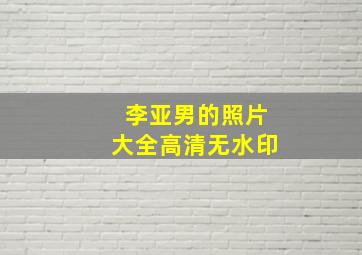 李亚男的照片
大全高清无水印